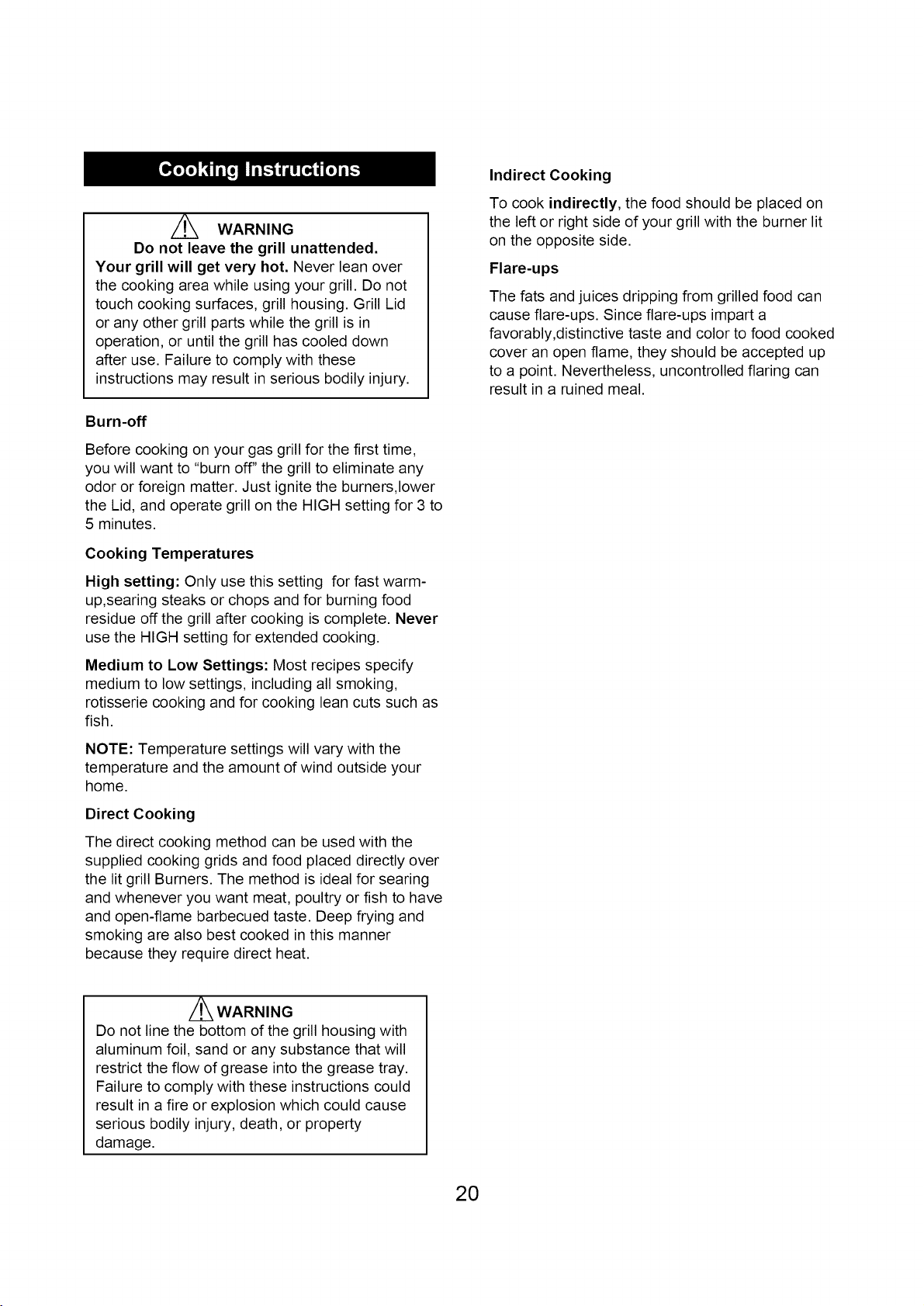 Cooking Instructions

WARNING
Do not leave the grill unattended.
Your grill will get very hot. Never lean over the cooking area while using your grill. Do not touch cooking surfaces, grill housing. Grill Lid or any other grill parts while the grill is in operation, or until the grill has cooled down after use. Failure to comply with these instructions may result in serious bodily injury.

Burn-off

Before cooking on your gas grill for the first time, you will want to "burn off" the grill to eliminate any odor or foreign matter. Just ignite the burners,lower the Lid, and operate grill on the HIGH setting for 3 to 5 minutes.

Cooking Temperatures

High setting: Only use this setting for fast warm-up,searing steaks or chops and for burning food residue off the grill after cooking is complete. Never use the HIGH setting for extended cooking.

Medium to Low Settings: Most recipes specify medium to low settings, including all smoking, rotisserie cooking and for cooking lean cuts such as fish.

NOTE: Temperature settings will vary with the temperature and the amount of wind outside your home.

Direct Cooking

The direct cooking method can be used with the supplied cooking grids and food placed directly over the lit grill Burners. The method is ideal for searing and whenever you want meat, poultry or fish to have and open-flame barbecued taste. Deep frying and smoking are also best cooked in this manner because they require direct heat.

WARNING
Do not line the bottom of the grill housing with aluminum foil, sand or any substance that will restrict the flow of grease into the grease tray. Failure to comply with these instructions could result in a fire or explosion which could cause serious bodily injury, death, or property damage.

Indirect Cooking

To cook indirectly, the food should be placed on the left or right side of your grill with the burner lit on the opposite side.

Flare-ups

The fats and juices dripping from grilled food can cause flare-ups. Since flare-ups impart a favorably,distinctive taste and color to food cooked cover an open flame, they should be accepted up to a point. Nevertheless, uncontrolled flaring can result in a ruined meal.

20